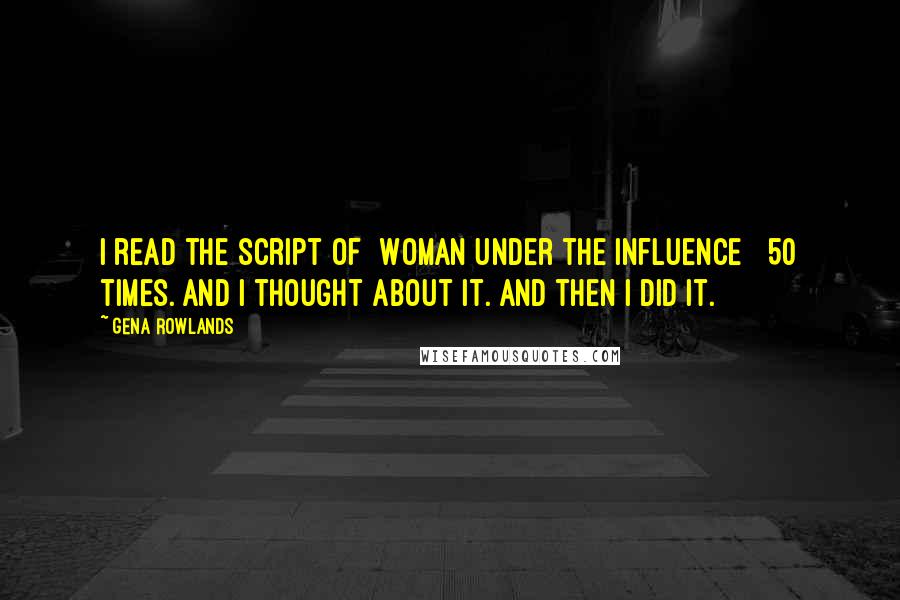 I READ THE SCRIPT OF WOMAN UNDER THE INFLUENCE 50 TIMES. AND I THOUGHT ABOUT IT. AND THEN I DID IT.

~ GENA ROWLANDS

WISEFAMOUSQUOTES.COM